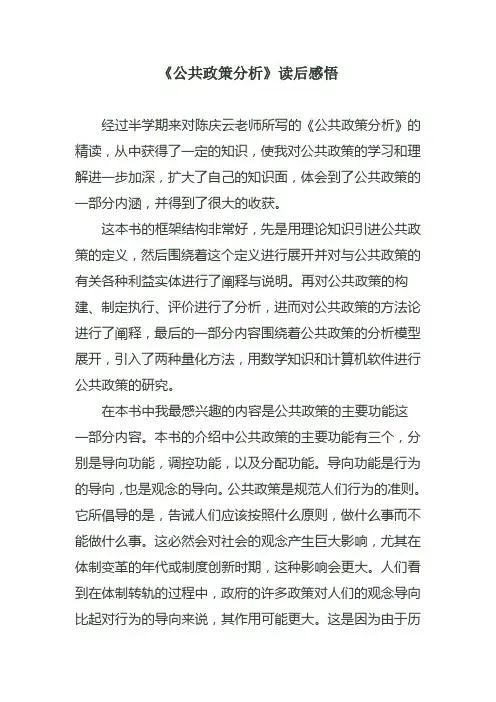 《公共政策分析》读后感悟

经过半学期来对陈庆云老师所写的《公共政策分析》的精读，从中获得了一定的知识，使我对公共政策的学习和理解进一步加深，扩大了自己的知识面，体会到了公共政策的一部分内涵，并得到了很大的收获。

这本书的框架结构非常好，先是用理论知识引进公共政策的定义，然后围绕着这个定义进行展开并对与公共政策的有关各种利益实体进行了阐释与说明。再对公共政策的构建、制定执行、评价进行了分析，进而对公共政策的方法论进行了阐释，最后的一部分内容围绕着公共政策的分析模型展开，引入了两种量化方法，用数学知识和计算机软件进行公共政策的研究。

在本书中我最感兴趣的内容是公共政策的主要功能这一部分内容。本书的介绍中公共政策的主要功能有三个，分别是导向功能，调控功能，以及分配功能。导向功能是行为的导向，也是观念的导向。公共政策是规范人们行为的准则。它所倡导的是，告诫人们应该按照什么原则，做什么事而不能做什么事。这必然会对社会的观念产生巨大影响，尤其在体制变革的年代或制度创新时期，这种影响会更大。人们看到在体制转轨的过程中，政府的许多政策对人们的观念导向比起对行为的导向来说，其作用可能更大。这是因为由于历